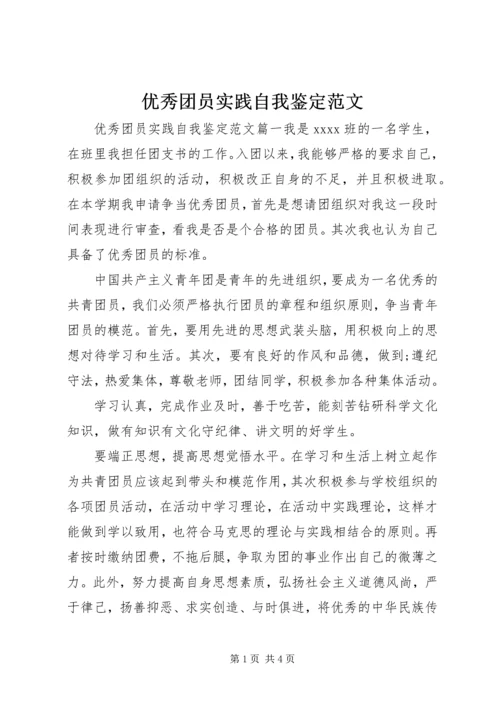 优秀团员实践自我鉴定范文

优秀团员实践自我鉴定范文篇一我是 xxxx 班的一名学生，在班里我担任团支书的工作。入团以来，我能够严格的要求自己，积极参加团组织的活动，积极改正自身的不足，并且积极进取。在本学期我申请争当优秀团员，首先是想请团组织对我这一段时间表现进行审查，看我是否是个合格的团员。其次我也认为自己具备了优秀团员的标准。

中国共产主义青年团是青年的先进组织，要成为一名优秀的共青团员，我们必须严格执行团员的章程和组织原则，争当青年团员的模范。首先，要用先进的思想武装头脑，用积极向上的思想对待学习和生活。其次，要有良好的作风和品德，做到;遵纪守法，热爱集体，尊敬老师，团结同学，积极参加各种集体活动。

学习认真，完成作业及时，善于吃苦，能刻苦钻研科学文化知识，做有知识有文化守纪律、讲文明的好学生。

要端正思想，提高思想觉悟水平。在学习和生活上树立起作为共青团员应该起到带头和模范作用，其次积极参与学校组织的各项团员活动，在活动中学习理论，在活动中实践理论，这样才能做到学以致用，也符合马克思的理论与实践相结合的原则。再者按时缴纳团费，不拖后腿，争取为团的事业作出自己的微薄之力。此外，努力提高自身思想素质，弘扬社会主义道德风尚，严于律己，扬善抑恶、求实创造、与时俱进，将优秀的中华民族传

第 1 页 共 4 页